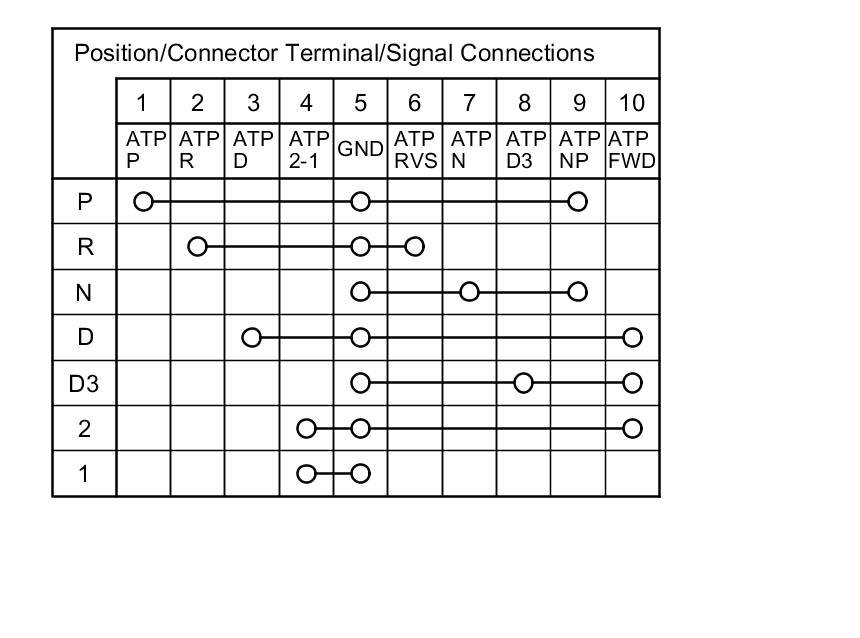 Position/Connector Terminal/Signal Connections

| | 1 | 2 | 3 | 4 | 5 | 6 | 7 | 8 | 9 | 10 |
|---|---|---|---|---|---|---|---|---|---|---|
| | ATP P | ATP R | ATP D | ATP 2-1 | GND | ATP RVS | ATP N | ATP D3 | ATP NP | ATP FWD |
| P | | | | | | | | | | |
| R | | | | | | | | | | |
| N | | | | | | | | | | |
| D | | | | | | | | | | |
| D3 | | | | | | | | | | |
| 2 | | | | | | | | | | |
| 1 | | | | | | | | | | |